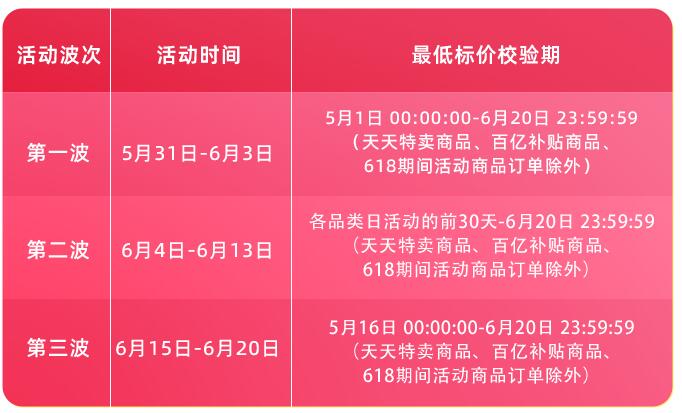 | 活动波次 | 活动时间 | 最低标价校验期 |
|---|---|---|
| 第一波 | 5月31日-6月3日 | 5月1日 00:00:00-6月20日 23:59:59（天天特卖商品、百亿补贴商品、618期间活动商品订单除外） |
| 第二波 | 6月4日-6月13日 | 各品类日活动的前30天-6月20日 23:59:59（天天特卖商品、百亿补贴商品、618期间活动商品订单除外） |
| 第三波 | 6月15日-6月20日 | 5月16日 00:00:00-6月20日 23:59:59（天天特卖商品、百亿补贴商品、618期间活动商品订单除外） |